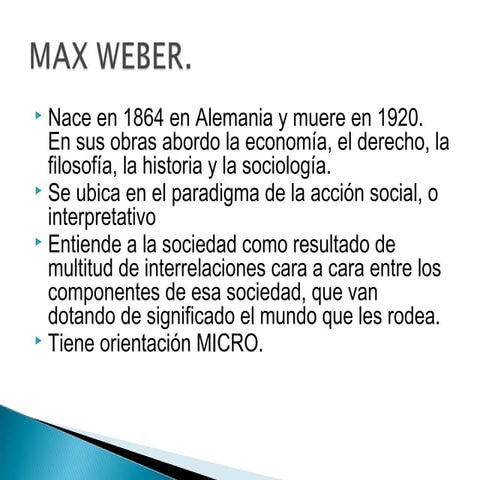 MAX WEBER.

‣ Nace en 1864 en Alemania y muere en 1920. En sus obras abordo la economía, el derecho, la filosofía, la historia y la sociología.
‣ Se ubica en el paradigma de la acción social, o interpretativo
‣ Entiende a la sociedad como resultado de multitud de interrelaciones cara a cara entre los componentes de esa sociedad, que van dotando de significado el mundo que les rodea.
‣ Tiene orientación MICRO.